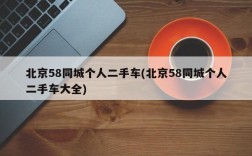 北京58同城个人二手车(北京58同城个人二手车大全)